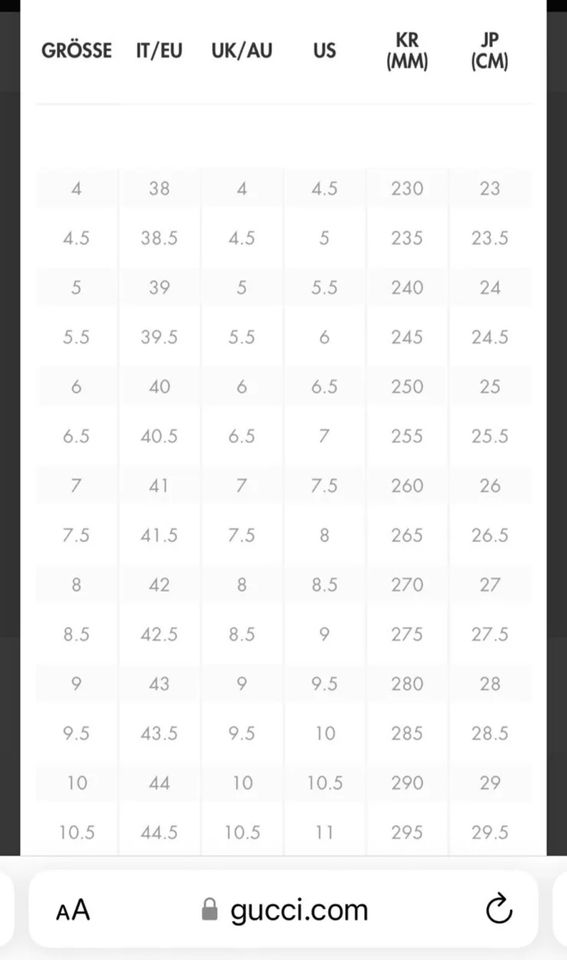 | GRÖSSE | IT/EU | UK/AU | US | KR (MM) | JP (CM) |
|---|---|---|---|---|---|
| 4 | 38 | 4 | 4.5 | 230 | 23 |
| 4.5 | 38.5 | 4.5 | 5 | 235 | 23.5 |
| 5 | 39 | 5 | 5.5 | 240 | 24 |
| 5.5 | 39.5 | 5.5 | 6 | 245 | 24.5 |
| 6 | 40 | 6 | 6.5 | 250 | 25 |
| 6.5 | 40.5 | 6.5 | 7 | 255 | 25.5 |
| 7 | 41 | 7 | 7.5 | 260 | 26 |
| 7.5 | 41.5 | 7.5 | 8 | 265 | 26.5 |
| 8 | 42 | 8 | 8.5 | 270 | 27 |
| 8.5 | 42.5 | 8.5 | 9 | 275 | 27.5 |
| 9 | 43 | 9 | 9.5 | 280 | 28 |
| 9.5 | 43.5 | 9.5 | 10 | 285 | 28.5 |
| 10 | 44 | 10 | 10.5 | 290 | 29 |
| 10.5 | 44.5 | 10.5 | 11 | 295 | 29.5 |

AA gucci.com